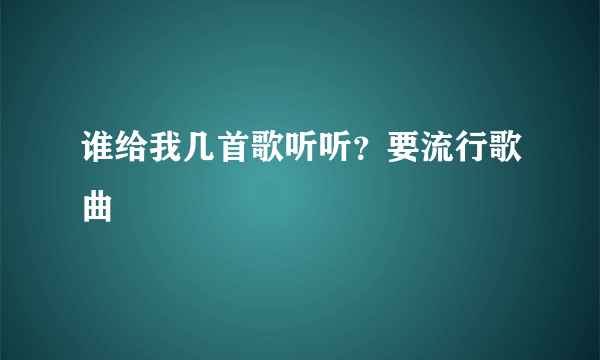 谁给我几首歌听听？要流行歌曲